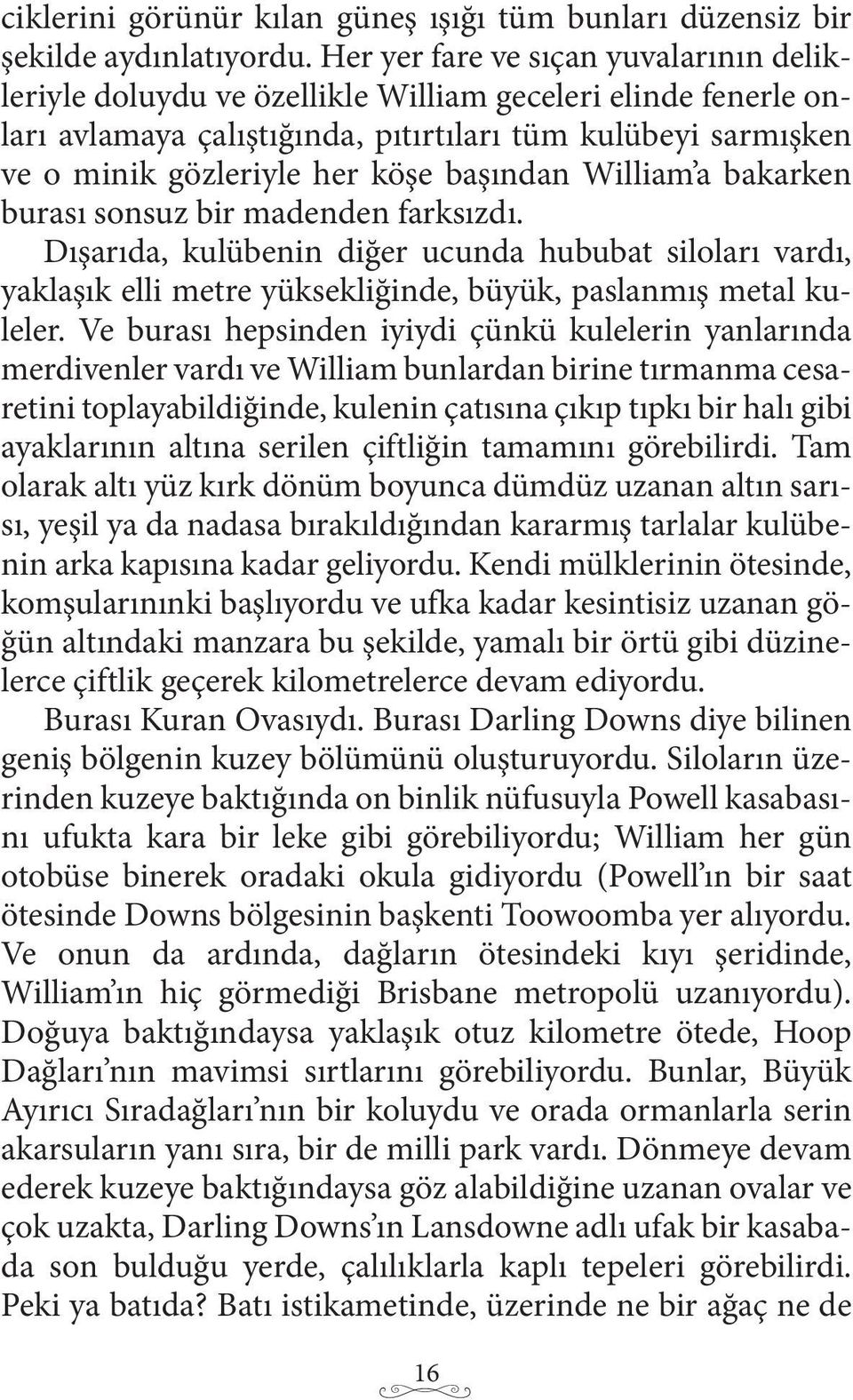 ciklerini görünür kılan güneş ışığı tüm bunları düzensiz bir şekilde aydınlatıyordu. Her yer fare ve sıçan yuvalarının delikleriyle doluydu ve özellikle William geceleri elinde fenerle onları avlamaya çalıştığında, pıtırtıları tüm kulübeyi sarmışken ve o minik gözleriyle her köşe başından William'a bakarken burası sonsuz bir madenden farksızdı.

Dışarıda, kulübenin diğer ucunda hububat siloları vardı, yaklaşık elli metre yüksekliğinde, büyük, paslanmış metal kuleler. Ve burası hepsinden iyiydi çünkü kulelerin yanlarında merdivenler vardı ve William bunlardan birine tırmanma cesaretini toplayabildiğinde, kulenin çatısına çıkıp tıpkı bir halı gibi ayaklarının altına serilen çiftliğin tamamını görebilirdi. Tam olarak altı yüz kırk dönüm boyunca dümdüz uzanan altın sarısı, yeşil ya da nadasa bırakıldığından kararmış tarlalar kulübenin arka kapısına kadar geliyordu. Kendi mülklerinin ötesinde, komşularınınki başlıyordu ve ufka kadar kesintisiz uzanan göğün altındaki manzara bu şekilde, yamalı bir örtü gibi düzinelerce çiftlik geçerek kilometrelerce devam ediyordu.

Burası Kuran Ovasıydı. Burası Darling Downs diye bilinen geniş bölgenin kuzey bölümünü oluşturuyordu. Siloların üzerinden kuzeye baktığında on binlik nüfusuyla Powell kasabasını ufukta kara bir leke gibi görebiliyordu; William her gün otobüse binerek oradaki okula gidiyordu (Powell'ın bir saat ötesinde Downs bölgesinin başkenti Toowoomba yer alıyordu. Ve onun da ardında, dağların ötesindeki kıyı şeridinde, William'ın hiç görmediği Brisbane metropolü uzanıyordu). Doğuya baktığındaysa yaklaşık otuz kilometre ötede, Hoop Dağları'nın mavimsi sırtlarını görebiliyordu. Bunlar, Büyük Ayırıcı Sıradağları'nın bir koluydu ve orada ormanlarla serin akarsuların yanı sıra, bir de milli park vardı. Dönmeye devam ederek kuzeye baktığındaysa göz alabildiğine uzanan ovalar ve çok uzakta, Darling Downs'ın Lansdowne adlı ufak bir kasabada son bulduğu yerde, çalılıklarla kaplı tepeleri görebilirdi. Peki ya batıda? Batı istikametinde, üzerinde ne bir ağaç ne de

16